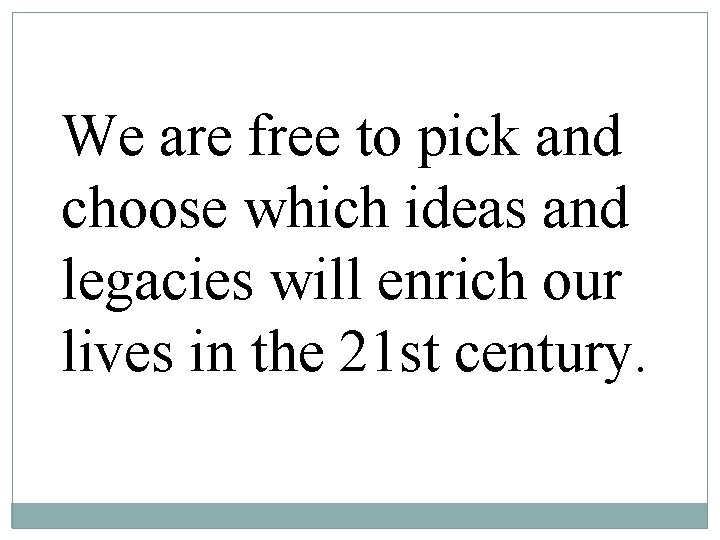 We are free to pick and choose which ideas and legacies will enrich our lives in the 21st century.